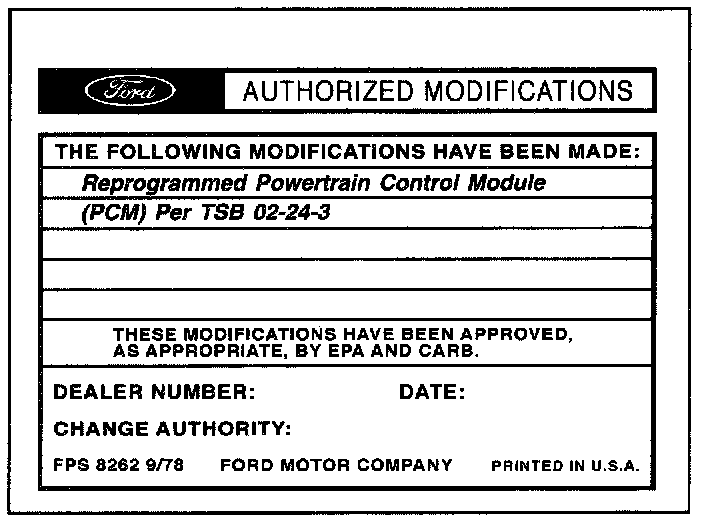 Ford AUTHORIZED MODIFICATIONS

THE FOLLOWING MODIFICATIONS HAVE BEEN MADE:

Reprogrammed Powertrain Control Module
(PCM) Per TSB 02-24-3

THESE MODIFICATIONS HAVE BEEN APPROVED, AS APPROPRIATE, BY EPA AND CARB.

DEALER NUMBER: DATE:

CHANGE AUTHORITY:

FPS 8262 9/78 FORD MOTOR COMPANY PRINTED IN U.S.A.